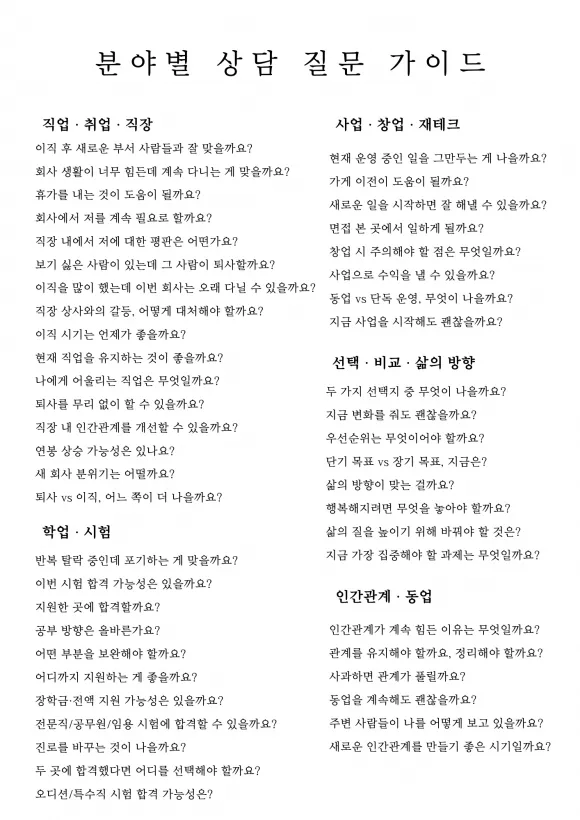 분야별 상담 질문 가이드

직업 · 취업 · 직장

이직 후 새로운 부서 사람들과 잘 맞을까요?
회사 생활이 너무 힘든데 계속 다니는 게 맞을까요?
휴가를 내는 것이 도움이 될까요?
회사에서 저를 계속 필요로 할까요?
직장 내에서 저에 대한 평판은 어떤가요?
보기 싫은 사람이 있는데 그 사람이 퇴사할까요?
이직을 많이 했는데 이번 회사는 오래 다닐 수 있을까요?
직장 상사와의 갈등, 어떻게 대처해야 할까요?
이직 시기는 언제가 좋을까요?
현재 직업을 유지하는 것이 좋을까요?
나에게 어울리는 직업은 무엇일까요?
퇴사를 무리 없이 할 수 있을까요?
직장 내 인간관계를 개선할 수 있을까요?
연봉 상승 가능성은 있나요?
새 회사 분위기는 어떨까요?
퇴사 vs 이직, 어느 쪽이 더 나을까요?

학업 · 시험

반복 탈락 중인데 포기하는 게 맞을까요?
이번 시험 합격 가능성은 있을까요?
지원한 곳에 합격할까요?
공부 방향은 올바른가요?
어떤 부분을 보완해야 할까요?
어디까지 지원하는 게 좋을까요?
장학금·전액 지원 가능성은 있을까요?
전문직/공무원/임용 시험에 합격할 수 있을까요?
진로를 바꾸는 것이 나을까요?
두 곳에 합격했다면 어디를 선택해야 할까요?
오디션/특수직 시험 합격 가능성은?

사업 · 창업 · 재테크

현재 운영 중인 일을 그만두는 게 나을까요?
가게 이전이 도움이 될까요?
새로운 일을 시작하면 잘 해낼 수 있을까요?
면접 본 곳에서 일하게 될까요?
창업 시 주의해야 할 점은 무엇일까요?
사업으로 수익을 낼 수 있을까요?
동업 vs 단독 운영, 무엇이 나을까요?
지금 사업을 시작해도 괜찮을까요?

선택 · 비교 · 삶의 방향

두 가지 선택지 중 무엇이 나을까요?
지금 변화를 줘도 괜찮을까요?
우선순위는 무엇이어야 할까요?
단기 목표 vs 장기 목표, 지금은?
삶의 방향이 맞는 걸까요?
행복해지려면 무엇을 놓아야 할까요?
삶의 질을 높이기 위해 바꿔야 할 것은?
지금 가장 집중해야 할 과제는 무엇일까요?

인간관계 · 동업

인간관계가 계속 힘든 이유는 무엇일까요?
관계를 유지해야 할까요, 정리해야 할까요?
사과하면 관계가 풀릴까요?
동업을 계속해도 괜찮을까요?
주변 사람들이 나를 어떻게 보고 있을까요?
새로운 인간관계를 만들기 좋은 시기일까요?